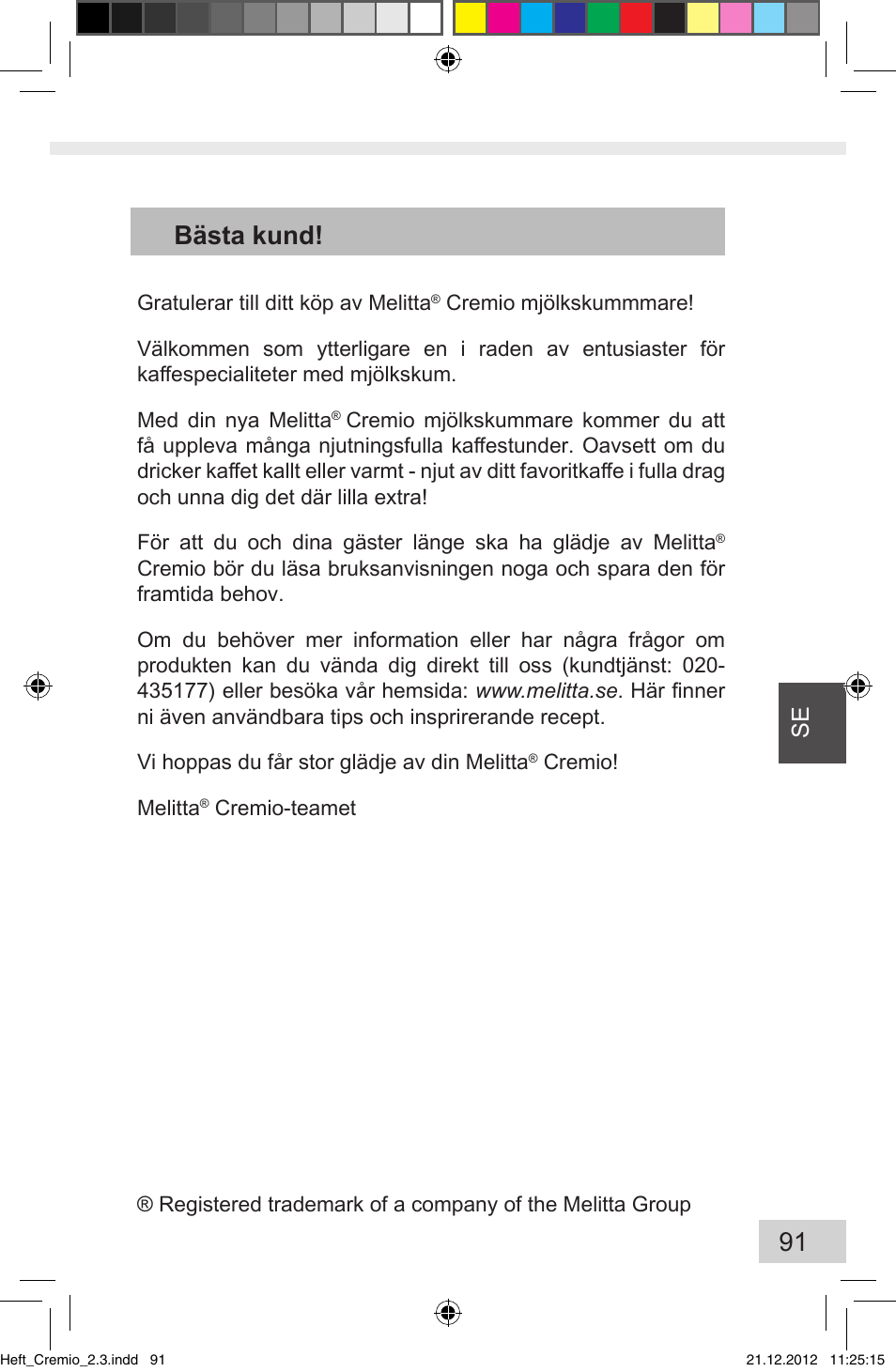 Bästa kund!

Gratulerar till ditt köp av Melitta® Cremio mjölkskummmare!

Välkommen som ytterligare en i raden av entusiaster för kaffespecialiteter med mjölkskum.

Med din nya Melitta® Cremio mjölkskummare kommer du att få uppleva många njutningsfulla kaffestunder. Oavsett om du dricker kaffet kallt eller varmt - njut av ditt favoritkaffe i fulla drag och unna dig det där lilla extra!

För att du och dina gäster länge ska ha glädje av Melitta® Cremio bör du läsa bruksanvisningen noga och spara den för framtida behov.

Om du behöver mer information eller har några frågor om produkten kan du vända dig direkt till oss (kundtjänst: 020-435177) eller besöka vår hemsida: www.melitta.se. Här finner ni även användbara tips och insprirerande recept.

Vi hoppas du får stor glädje av din Melitta® Cremio!

Melitta® Cremio-teamet

SE

® Registered trademark of a company of the Melitta Group

91

Heft_Cremio_2.3.indd 91

21.12.2012 11:25:15